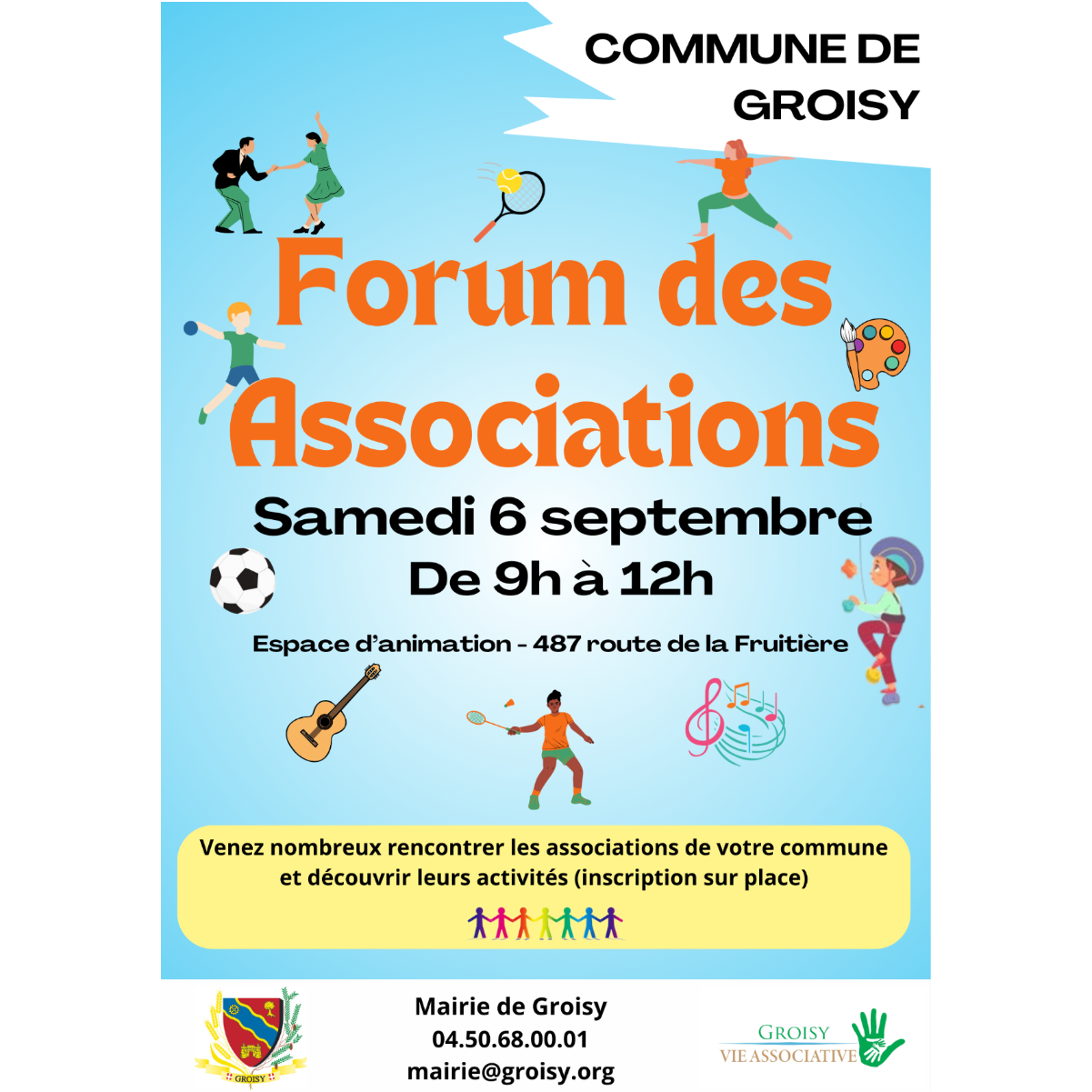 COMMUNE DE GROISY

Forum des Associations

Samedi 6 septembre

De 9h à 12h

Espace d'animation - 487 route de la Fruitière

Venez nombreux rencontrer les associations de votre commune et découvrir leurs activités (inscription sur place)

GROISY

Mairie de Groisy
04.50.68.00.01
mairie@groisy.org

GROISY
VIE ASSOCIATIVE